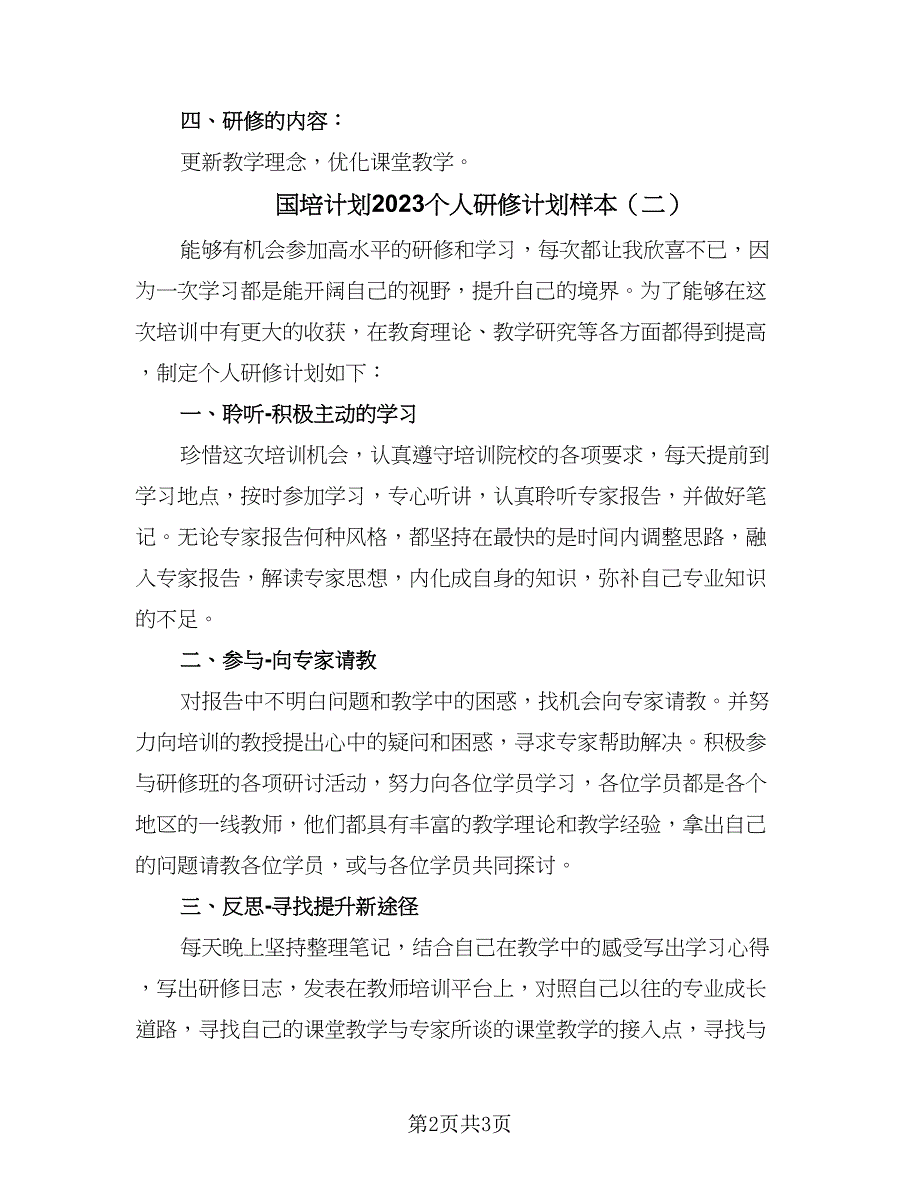 四、研修的内容：

更新教学理念，优化课堂教学。

国培计划2023个人研修计划样本（二）

能够有机会参加高水平的研修和学习，每次都让我欣喜不已，因为一次学习都是能开阔自己的视野，提升自己的境界。为了能够在这次培训中有更大的收获，在教育理论、教学研究等各方面都得到提高，制定个人研修计划如下：

一、聆听-积极主动的学习

珍惜这次培训机会，认真遵守培训院校的各项要求，每天提前到学习地点，按时参加学习，专心听讲，认真聆听专家报告，并做好笔记。无论专家报告何种风格，都坚持在最快的是时间内调整思路，融入专家报告，解读专家思想，内化成自身的知识，弥补自己专业知识的不足。

二、参与-向专家请教

对报告中不明白问题和教学中的困惑，找机会向专家请教。并努力向培训的教授提出心中的疑问和困惑，寻求专家帮助解决。积极参与研修班的各项研讨活动，努力向各位学员学习，各位学员都是各个地区的一线教师，他们都具有丰富的教学理论和教学经验，拿出自己的问题请教各位学员，或与各位学员共同探讨。

三、反思-寻找提升新途径

每天晚上坚持整理笔记，结合自己在教学中的感受写出学习心得，写出研修日志，发表在教师培训平台上，对照自己以往的专业成长道路，寻找自己的课堂教学与专家所谈的课堂教学的接入点，寻找与

第2页共3页